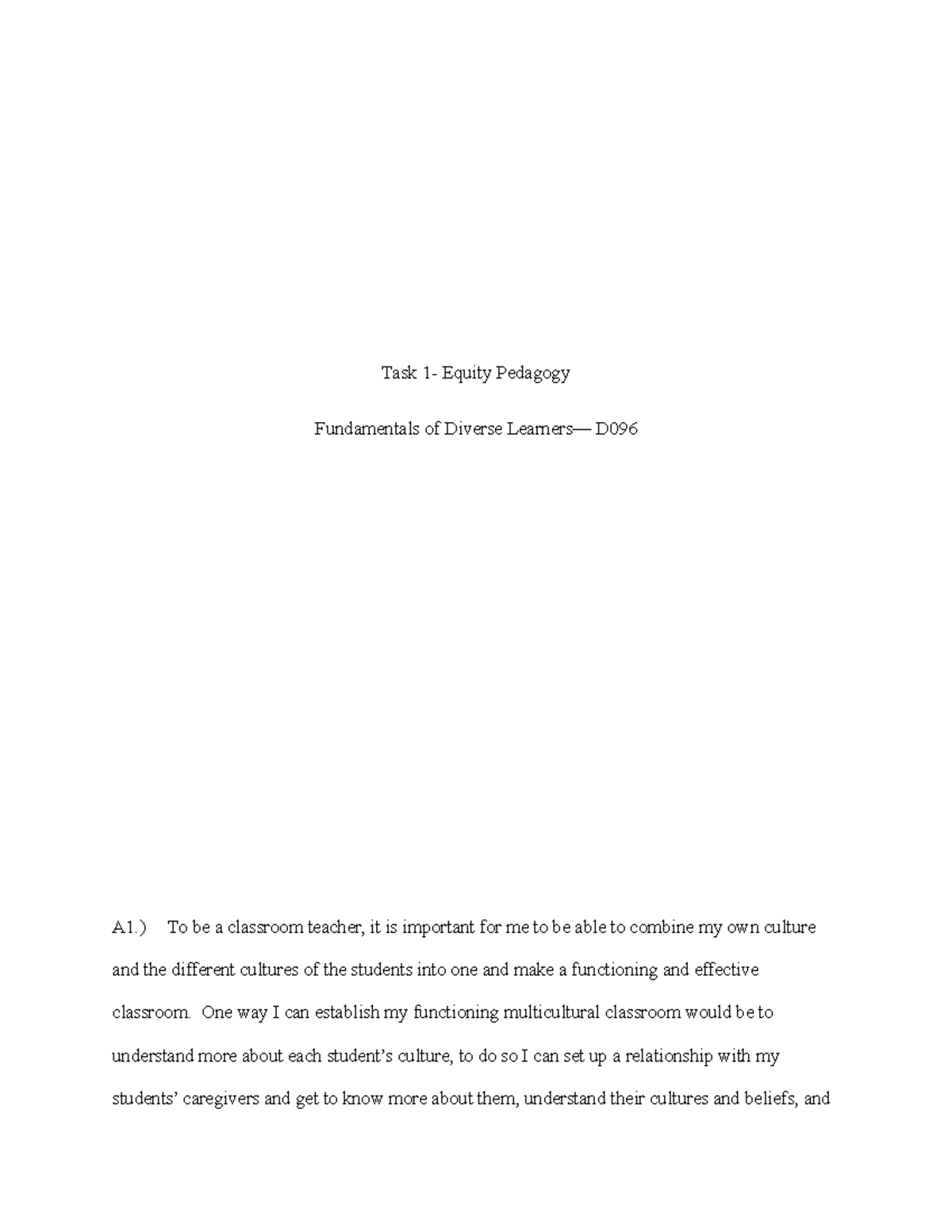 Task 1- Equity Pedagogy

Fundamentals of Diverse Learners— D096

A1.) To be a classroom teacher, it is important for me to be able to combine my own culture and the different cultures of the students into one and make a functioning and effective classroom. One way I can establish my functioning multicultural classroom would be to understand more about each student's culture, to do so I can set up a relationship with my students' caregivers and get to know more about them, understand their cultures and beliefs, and